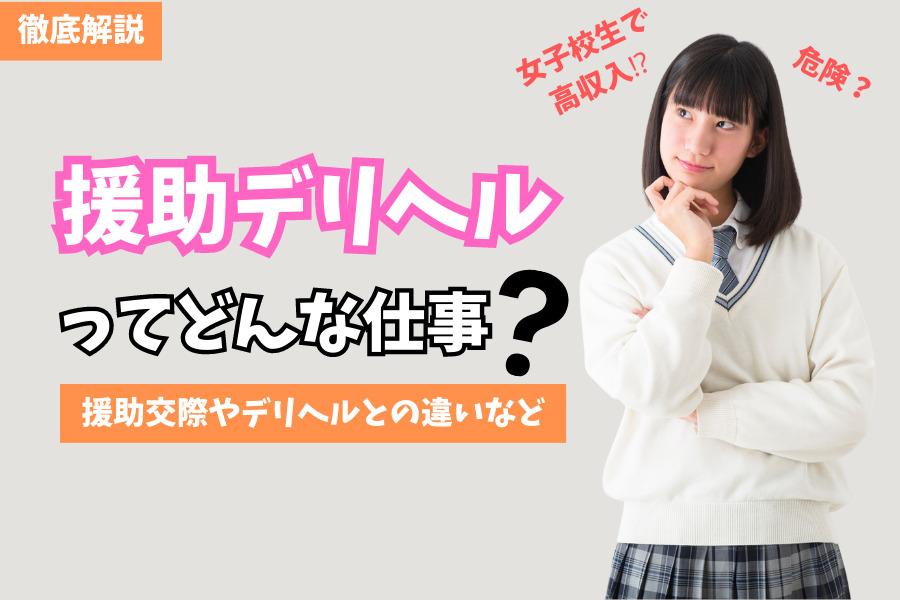 徹底解説

女子校生で高収入⁉

危険？

援助デリヘル

ってどんな仕事？

援助交際やデリヘルとの違いなど